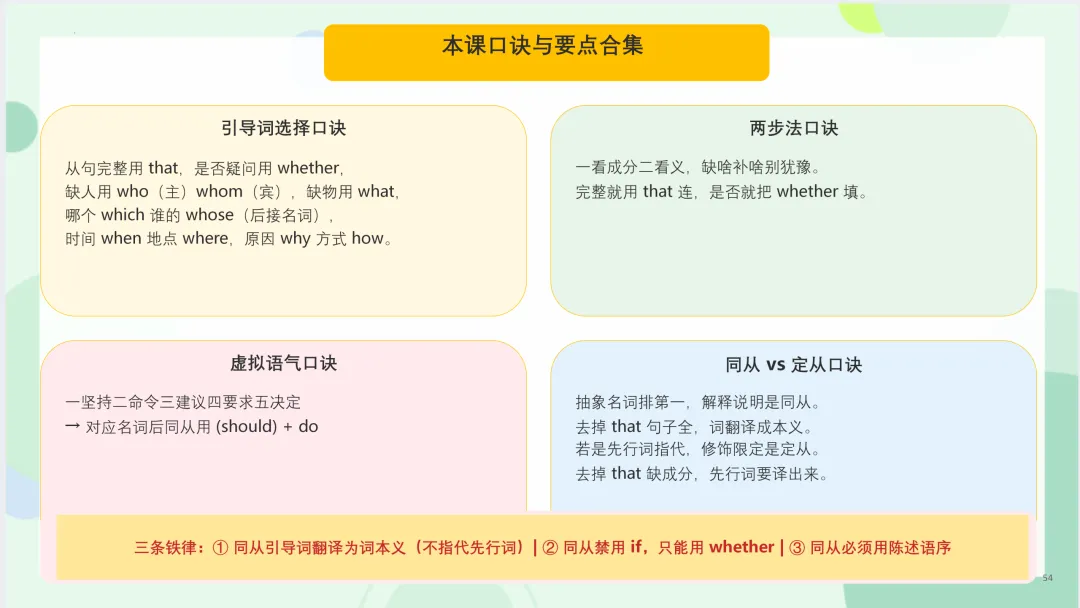 本课口诀与要点合集

引导词选择口诀

从句完整用 that，是否疑问用 whether，
缺人用 who（主）whom（宾），缺物用 what，
哪个 which 谁的 whose（后接名词），
时间 when 地点 where，原因 why 方式 how。

两步法口诀

一看成分二看义，缺啥补啥别犹豫。
完整就用 that 连，是否就把 whether 填。

虚拟语气口诀

一坚持二命令三建议四要求五决定
→ 对应名词后同从用 (should) + do

同从 vs 定从口诀

抽象名词排第一，解释说明是同从。
去掉 that 句子全，词翻译成本义。
若是先行词指代，修饰限定是定从。
去掉 that 缺成分，先行词要译出来。

三条铁律：① 同从引导词翻译为词本义（不指代先行词）| ② 同从禁用 if，只能用 whether | ③ 同从必须用陈述语序

54